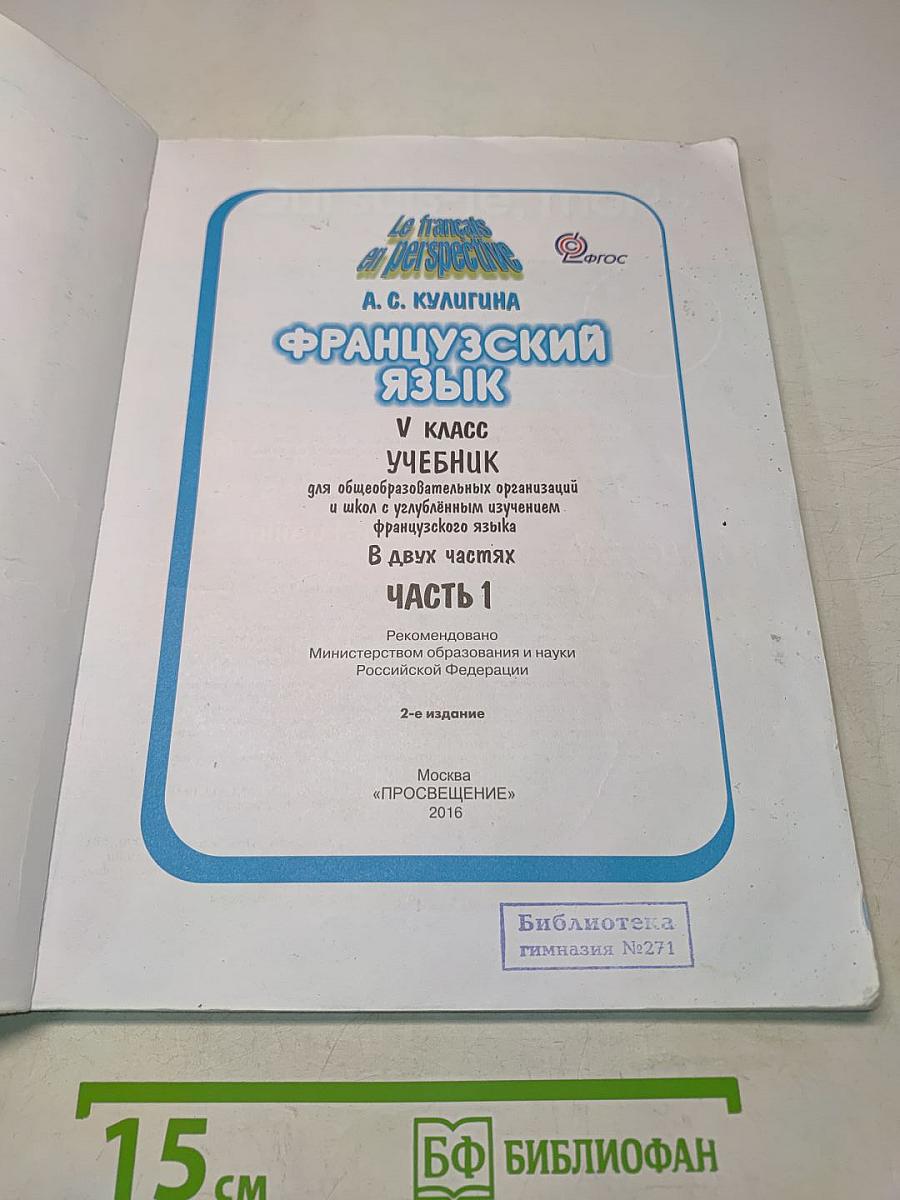 Le français en perspective

ФГОС

А. С. КУЛИГИНА

ФРАНЦУЗСКИЙ ЯЗЫК

V класс

УЧЕБНИК

для общеобразовательных организаций и школ с углублённым изучением французского языка

В двух частях

ЧАСТЬ 1

Рекомендовано Министерством образования и науки Российской Федерации

2-е издание

Москва «ПРОСВЕЩЕНИЕ» 2016

Библиотека гимназия №271

15 см

БФ БИБЛИОФАН